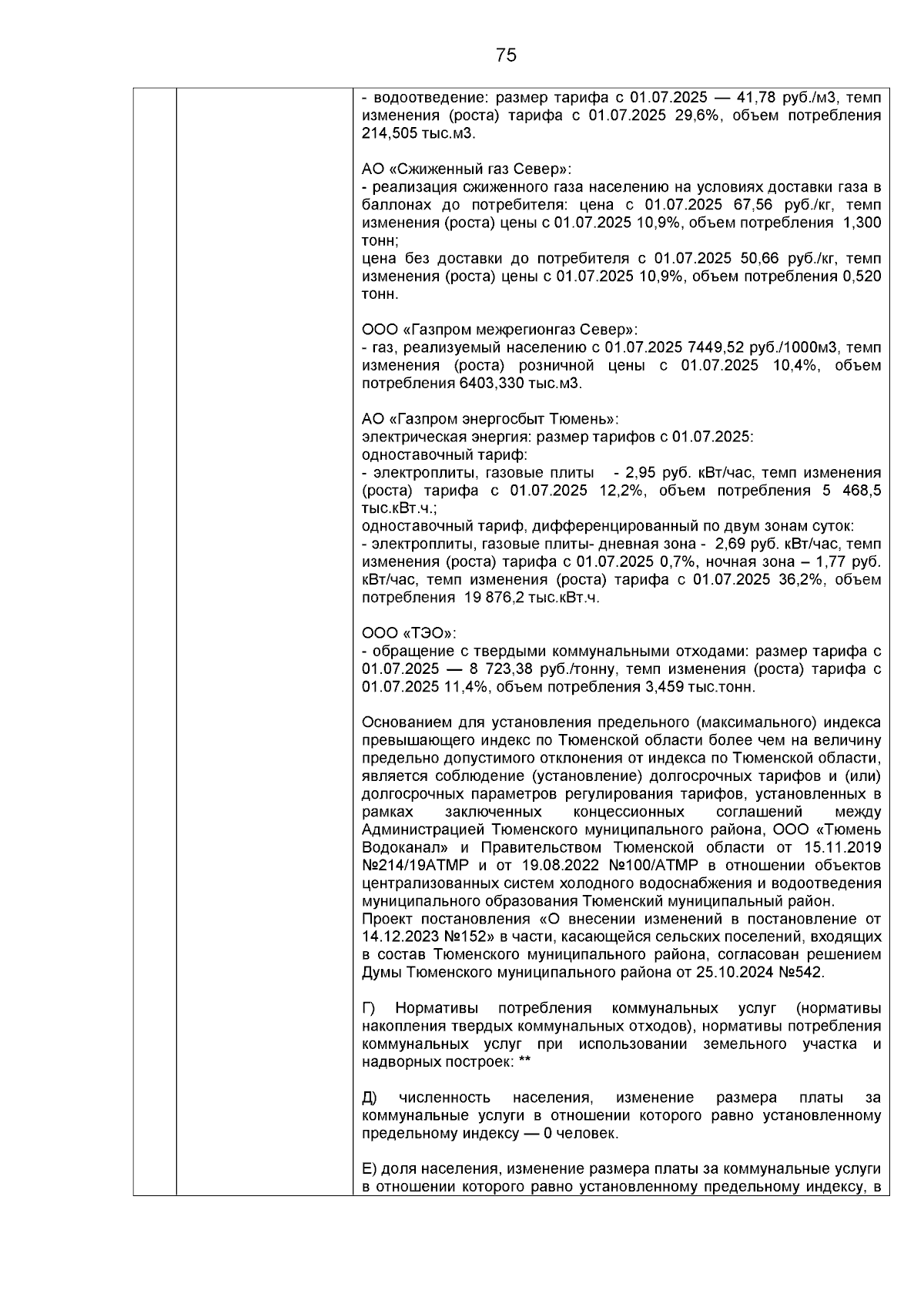 75

- водоотведение: размер тарифа с 01.07.2025 — 41,78 руб./м3, темп изменения (роста) тарифа с 01.07.2025 29,6%, объем потребления 214,505 тыс.м3.

АО «Сжиженный газ Север»:
- реализация сжиженного газа населению на условиях доставки газа в баллонах до потребителя: цена с 01.07.2025 67,56 руб./кг, темп изменения (роста) цены с 01.07.2025 10,9%, объем потребления 1,300 тонн;
цена без доставки до потребителя с 01.07.2025 50,66 руб./кг, темп изменения (роста) цены с 01.07.2025 10,9%, объем потребления 0,520 тонн.

ООО «Газпром межрегионгаз Север»:
- газ, реализуемый населению с 01.07.2025 7449,52 руб./1000м3, темп изменения (роста) розничной цены с 01.07.2025 10,4%, объем потребления 6403,330 тыс.м3.

АО «Газпром энергосбыт Тюмень»:
электрическая энергия: размер тарифов с 01.07.2025:
одноставочный тариф:
- электроплиты, газовые плиты - 2,95 руб. кВт/час, темп изменения (роста) тарифа с 01.07.2025 12,2%, объем потребления 5 468,5 тыс.кВт.ч.;
одноставочный тариф, дифференцированный по двум зонам суток:
- электроплиты, газовые плиты- дневная зона - 2,69 руб. кВт/час, темп изменения (роста) тарифа с 01.07.2025 0,7%, ночная зона – 1,77 руб. кВт/час, темп изменения (роста) тарифа с 01.07.2025 36,2%, объем потребления 19 876,2 тыс.кВт.ч.

ООО «ТЭО»:
- обращение с твердыми коммунальными отходами: размер тарифа с 01.07.2025 — 8 723,38 руб./тонну, темп изменения (роста) тарифа с 01.07.2025 11,4%, объем потребления 3,459 тыс.тонн.

Основанием для установления предельного (максимального) индекса превышающего индекс по Тюменской области более чем на величину предельно допустимого отклонения от индекса по Тюменской области, является соблюдение (установление) долгосрочных тарифов и (или) долгосрочных параметров регулирования тарифов, установленных в рамках заключенных концессионных соглашений между Администрацией Тюменского муниципального района, ООО «Тюмень Водоканал» и Правительством Тюменской области от 15.11.2019 №214/19АТМР и от 19.08.2022 №100/АТМР в отношении объектов централизованных систем холодного водоснабжения и водоотведения муниципального образования Тюменский муниципальный район.
Проект постановления «О внесении изменений в постановление от 14.12.2023 №152» в части, касающейся сельских поселений, входящих в состав Тюменского муниципального района, согласован решением Думы Тюменского муниципального района от 25.10.2024 №542.

Г) Нормативы потребления коммунальных услуг (нормативы накопления твердых коммунальных отходов), нормативы потребления коммунальных услуг при использовании земельного участка и надворных построек: **

Д) численность населения, изменение размера платы за коммунальные услуги в отношении которого равно установленному предельному индексу — 0 человек.

Е) доля населения, изменение размера платы за коммунальные услуги в отношении которого равно установленному предельному индексу, в